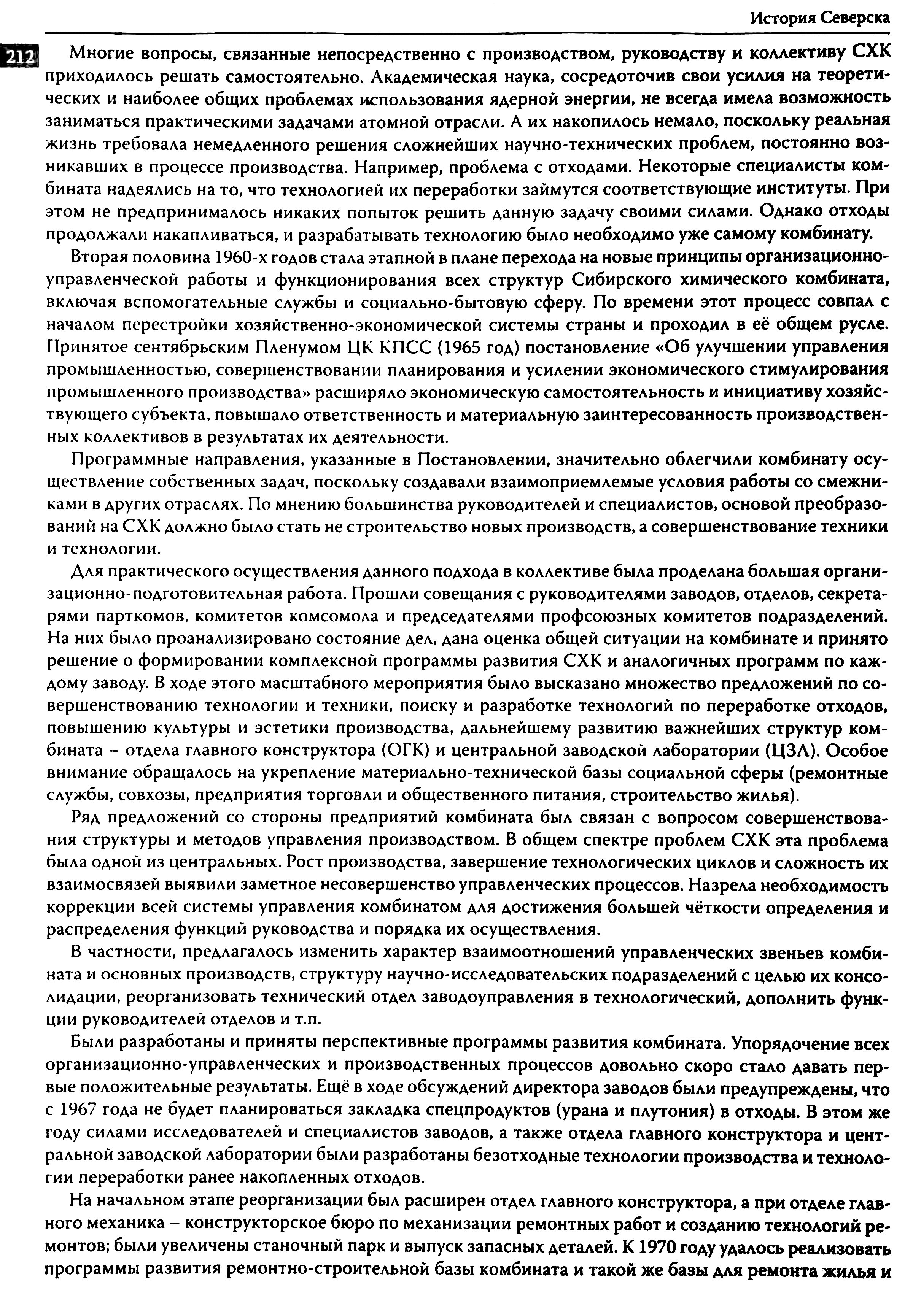 История Северска

212

Многие вопросы, связанные непосредственно с производством, руководству и коллективу СХК приходилось решать самостоятельно. Академическая наука, сосредоточив свои усилия на теоретических и наиболее общих проблемах использования ядерной энергии, не всегда имела возможность заниматься практическими задачами атомной отрасли. А их накопилось немало, поскольку реальная жизнь требовала немедленного решения сложнейших научно-технических проблем, постоянно возникавших в процессе производства. Например, проблема с отходами. Некоторые специалисты комбината надеялись на то, что технологией их переработки займутся соответствующие институты. При этом не предпринималось никаких попыток решить данную задачу своими силами. Однако отходы продолжали накапливаться, и разрабатывать технологию было необходимо уже самому комбинату.

Вторая половина 1960-х годов стала этапной в плане перехода на новые принципы организационно-управленческой работы и функционирования всех структур Сибирского химического комбината, включая вспомогательные службы и социально-бытовую сферу. По времени этот процесс совпал с началом перестройки хозяйственно-экономической системы страны и проходил в её общем русле. Принятое сентябрьским Пленумом ЦК КПСС (1965 год) постановление «Об улучшении управления промышленностью, совершенствовании планирования и усилении экономического стимулирования промышленного производства» расширяло экономическую самостоятельность и инициативу хозяйствующего субъекта, повышало ответственность и материальную заинтересованность производственных коллективов в результатах их деятельности.

Программные направления, указанные в Постановлении, значительно облегчили комбинату осуществление собственных задач, поскольку создавали взаимоприемлемые условия работы со смежниками в других отраслях. По мнению большинства руководителей и специалистов, основой преобразований на СХК должно было стать не строительство новых производств, а совершенствование техники и технологии.

Для практического осуществления данного подхода в коллективе была проделана большая организационно-подготовительная работа. Прошли совещания с руководителями заводов, отделов, секретарями парткомов, комитетов комсомола и председателями профсоюзных комитетов подразделений. На них было проанализировано состояние дел, дана оценка общей ситуации на комбинате и принято решение о формировании комплексной программы развития СХК и аналогичных программ по каждому заводу. В ходе этого масштабного мероприятия было высказано множество предложений по совершенствованию технологии и техники, поиску и разработке технологий по переработке отходов, повышению культуры и эстетики производства, дальнейшему развитию важнейших структур комбината – отдела главного конструктора (ОГК) и центральной заводской лаборатории (ЦЗЛ). Особое внимание обращалось на укрепление материально-технической базы социальной сферы (ремонтные службы, совхозы, предприятия торговли и общественного питания, строительство жилья).

Ряд предложений со стороны предприятий комбината был связан с вопросом совершенствования структуры и методов управления производством. В общем спектре проблем СХК эта проблема была одной из центральных. Рост производства, завершение технологических циклов и сложность их взаимосвязей выявили заметное несовершенство управленческих процессов. Назрела необходимость коррекции всей системы управления комбинатом для достижения большей чёткости определения и распределения функций руководства и порядка их осуществления.

В частности, предлагалось изменить характер взаимоотношений управленческих звеньев комбината и основных производств, структуру научно-исследовательских подразделений с целью их консолидации, реорганизовать технический отдел заводоуправления в технологический, дополнить функции руководителей отделов и т.п.

Были разработаны и приняты перспективные программы развития комбината. Упорядочение всех организационно-управленческих и производственных процессов довольно скоро стало давать первые положительные результаты. Ещё в ходе обсуждений директора заводов были предупреждены, что с 1967 года не будет планироваться закладка спецпродуктов (урана и плутония) в отходы. В этом же году силами исследователей и специалистов заводов, а также отдела главного конструктора и центральной заводской лаборатории были разработаны безотходные технологии производства и технологии переработки ранее накопленных отходов.

На начальном этапе реорганизации был расширен отдел главного конструктора, а при отделе главного механика – конструкторское бюро по механизации ремонтных работ и созданию технологий ремонтов; были увеличены станочный парк и выпуск запасных деталей. К 1970 году удалось реализовать программы развития ремонтно-строительной базы комбината и такой же базы для ремонта жилья и